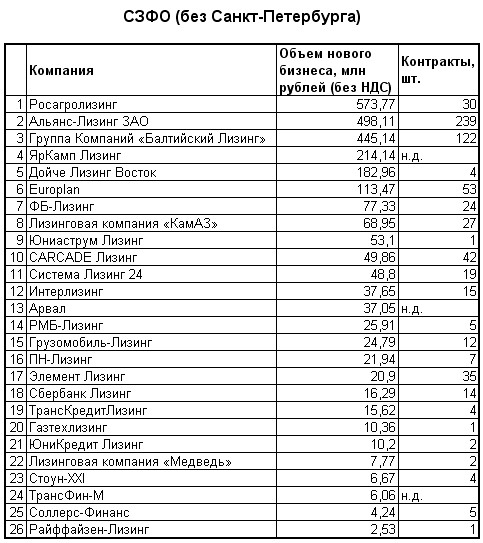 СЗФО (без Санкт-Петербурга)

|  | Компания | Объем нового бизнеса, млн рублей (без НДС) | Контракты, шт. |
|---|---|---|---|
| 1 | Росагролизинг | 573,77 | 30 |
| 2 | Альянс-Лизинг ЗАО | 498,11 | 239 |
| 3 | Группа Компаний «Балтийский Лизинг» | 445,14 | 122 |
| 4 | ЯрКамп Лизинг | 214,14 | н.д. |
| 5 | Дойче Лизинг Восток | 182,96 | 4 |
| 6 | Europlan | 113,47 | 53 |
| 7 | ФБ-Лизинг | 77,33 | 24 |
| 8 | Лизинговая компания «КамАЗ» | 68,95 | 27 |
| 9 | Юниаструм Лизинг | 53,1 | 1 |
| 10 | CARCADE Лизинг | 49,86 | 42 |
| 11 | Система Лизинг 24 | 48,8 | 19 |
| 12 | Интерлизинг | 37,65 | 15 |
| 13 | Арвал | 37,05 | н.д. |
| 14 | РМБ-Лизинг | 25,91 | 5 |
| 15 | Грузомобиль-Лизинг | 24,79 | 12 |
| 16 | ПН-Лизинг | 21,94 | 7 |
| 17 | Элемент Лизинг | 20,9 | 35 |
| 18 | Сбербанк Лизинг | 16,29 | 14 |
| 19 | ТрансКредитЛизинг | 15,62 | 4 |
| 20 | Газтехлизинг | 10,36 | 1 |
| 21 | ЮниКредит Лизинг | 10,2 | 2 |
| 22 | Лизинговая компания «Медведь» | 7,77 | 2 |
| 23 | Стоун-XXI | 6,67 | 4 |
| 24 | ТрансФин-М | 6,06 | н.д. |
| 25 | Соллерс-Финанс | 4,24 | 5 |
| 26 | Райффайзен-Лизинг | 2,53 | 1 |